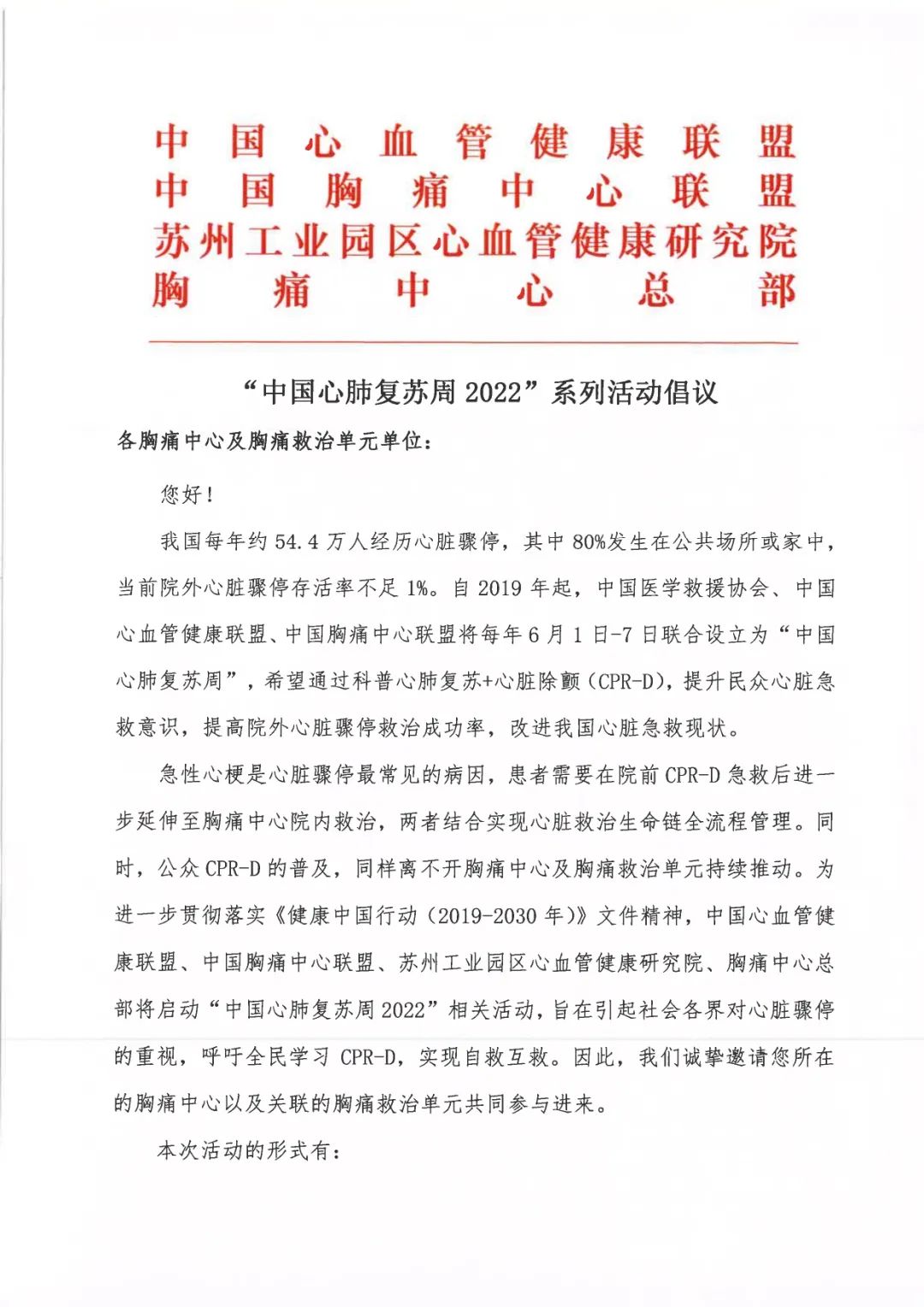 中国心血管健康联盟
中国胸痛中心联盟
苏州工业园区心血管健康研究院
胸痛中心总部

“中国心肺复苏周 2022”系列活动倡议

各胸痛中心及胸痛救治单元单位：

您好！

我国每年约 54.4 万人经历心脏骤停，其中 80%发生在公共场所或家中，当前院外心脏骤停存活率不足 1%。自 2019 年起，中国医学救援协会、中国心血管健康联盟、中国胸痛中心联盟将每年 6 月 1 日-7 日联合设立为“中国心肺复苏周”，希望通过科普心肺复苏+心脏除颤（CPR-D），提升民众心脏急救意识，提高院外心脏骤停救治成功率，改进我国心脏急救现状。

急性心梗是心脏骤停最常见的病因，患者需要在院前 CPR-D 急救后进一步延伸至胸痛中心院内救治，两者结合实现心脏救治生命链全流程管理。同时，公众 CPR-D 的普及，同样离不开胸痛中心及胸痛救治单元持续推动。为进一步贯彻落实《健康中国行动（2019-2030 年）》文件精神，中国心血管健康联盟、中国胸痛中心联盟、苏州工业园区心血管健康研究院、胸痛中心总部将启动“中国心肺复苏周 2022”相关活动，旨在引起社会各界对心脏骤停的重视，呼吁全民学习 CPR-D，实现自救互救。因此，我们诚挚邀请您所在的胸痛中心以及关联的胸痛救治单元共同参与进来。

本次活动的形式有：